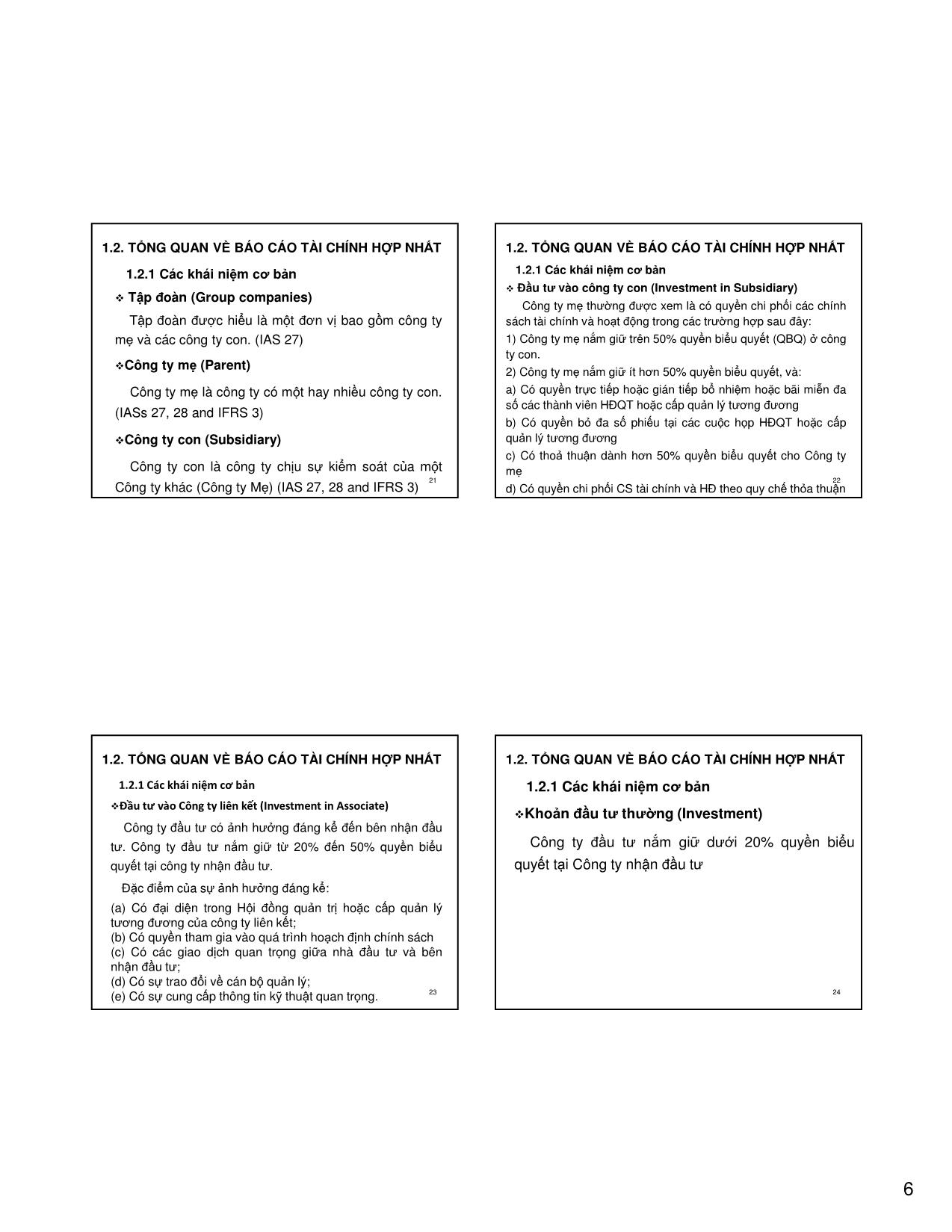 1.2. TỔNG QUAN VỀ BÁO CÁO TÀI CHÍNH HỢP NHẤT

1.2.1 Các khái niệm cơ bản

❖ Tập đoàn (Group companies)

Tập đoàn được hiểu là một đơn vị bao gồm công ty mẹ và các công ty con. (IAS 27)

❖Công ty mẹ (Parent)

Công ty mẹ là công ty có một hay nhiều công ty con. (IASs 27, 28 and IFRS 3)

❖Công ty con (Subsidiary)

Công ty con là công ty chịu sự kiểm soát của một Công ty khác (Công ty Mẹ) (IAS 27, 28 and IFRS 3)

21

1.2. TỔNG QUAN VỀ BÁO CÁO TÀI CHÍNH HỢP NHẤT

1.2.1 Các khái niệm cơ bản

❖ Đầu tư vào công ty con (Investment in Subsidiary)

Công ty mẹ thường được xem là có quyền chi phối các chính sách tài chính và hoạt động trong các trường hợp sau đây:

1) Công ty mẹ nắm giữ trên 50% quyền biểu quyết (QBQ) ở công ty con.

2) Công ty mẹ nắm giữ ít hơn 50% quyền biểu quyết, và:

a) Có quyền trực tiếp hoặc gián tiếp bổ nhiệm hoặc bãi miễn đa số các thành viên HĐQT hoặc cấp quản lý tương đương

b) Có quyền bỏ đa số phiếu tại các cuộc họp HĐQT hoặc cấp quản lý tương đương

c) Có thoả thuận dành hơn 50% quyền biểu quyết cho Công ty mẹ

d) Có quyền chi phối CS tài chính và HĐ theo quy chế thỏa thuận

22

1.2. TỔNG QUAN VỀ BÁO CÁO TÀI CHÍNH HỢP NHẤT

1.2.1 Các khái niệm cơ bản

❖Đầu tư vào Công ty liên kết (Investment in Associate)

Công ty đầu tư có ảnh hưởng đáng kể đến bên nhận đầu tư. Công ty đầu tư nắm giữ từ 20% đến 50% quyền biểu quyết tại công ty nhận đầu tư.

Đặc điểm của sự ảnh hưởng đáng kể:

(a) Có đại diện trong Hội đồng quản trị hoặc cấp quản lý tương đương của công ty liên kết;
(b) Có quyền tham gia vào quá trình hoạch định chính sách
(c) Có các giao dịch quan trọng giữa nhà đầu tư và bên nhận đầu tư;
(d) Có sự trao đổi về cán bộ quản lý;
(e) Có sự cung cấp thông tin kỹ thuật quan trọng.

23

1.2. TỔNG QUAN VỀ BÁO CÁO TÀI CHÍNH HỢP NHẤT

1.2.1 Các khái niệm cơ bản

❖Khoản đầu tư thường (Investment)

Công ty đầu tư nắm giữ dưới 20% quyền biểu quyết tại Công ty nhận đầu tư

24

6